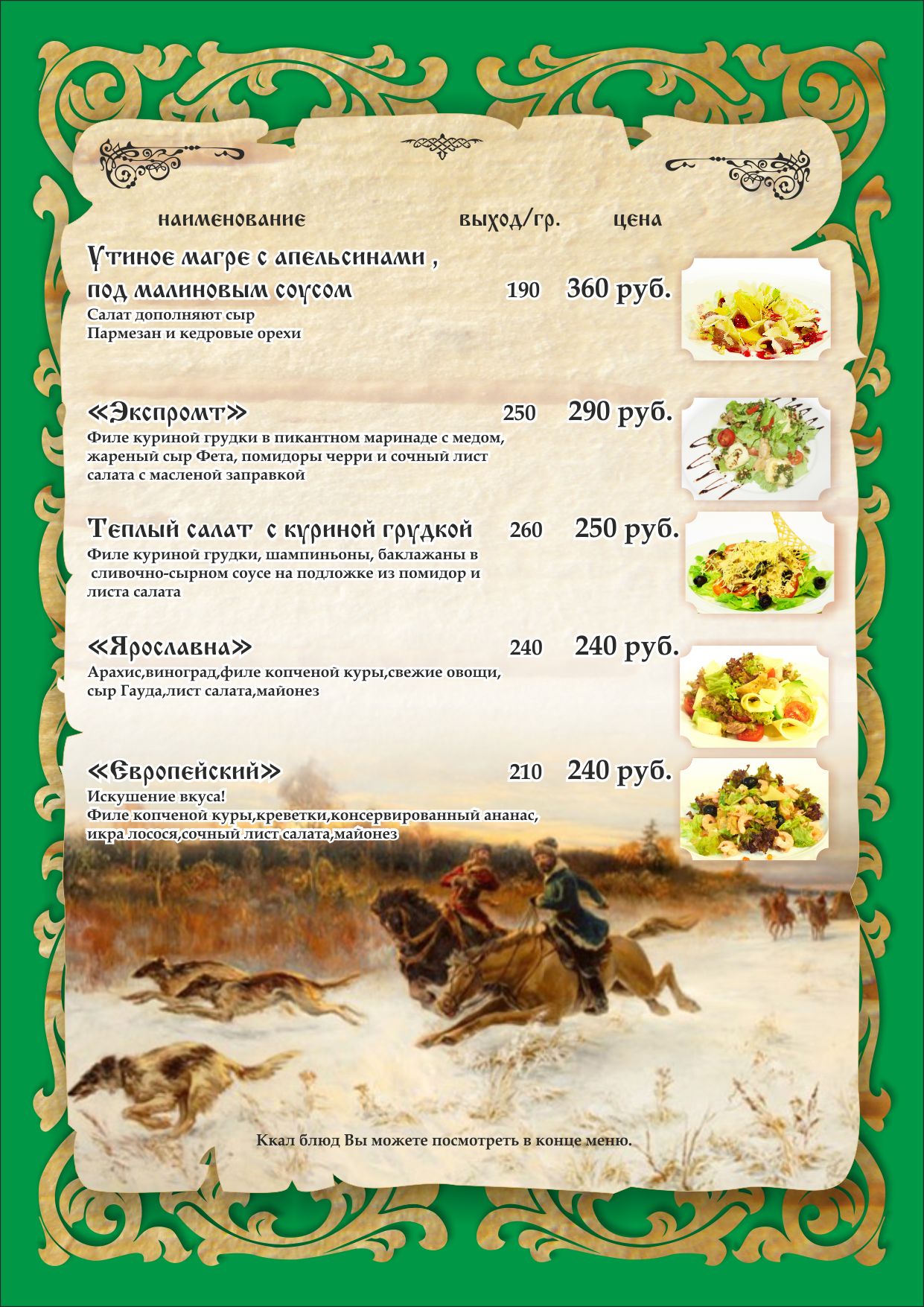 наименование выход/гр. цена

Утиное магре с апельсинами , под малиновым соусом 190 360 руб.
Салат дополняют сыр Пармезан и кедровые орехи

«Экспромт» 250 290 руб.
Филе куриной грудки в пикантном маринаде с медом, жареный сыр Фета, помидоры черри и сочный лист салата с масленой заправкой

Теплый салат с куриной грудкой 260 250 руб.
Филе куриной грудки, шампиньоны, баклажаны в сливочно-сырном соусе на подложке из помидор и листа салата

«Ярославна» 240 240 руб.
Арахис,виноград,филе копченой куры,свежие овощи, сыр Гауда,лист салата,майонез

«Европейский» 210 240 руб.
Искушение вкуса!
Филе копченой куры,креветки,консервированный ананас, икра лосося,сочный лист салата,майонез

Ккал блюд Вы можете посмотреть в конце меню.